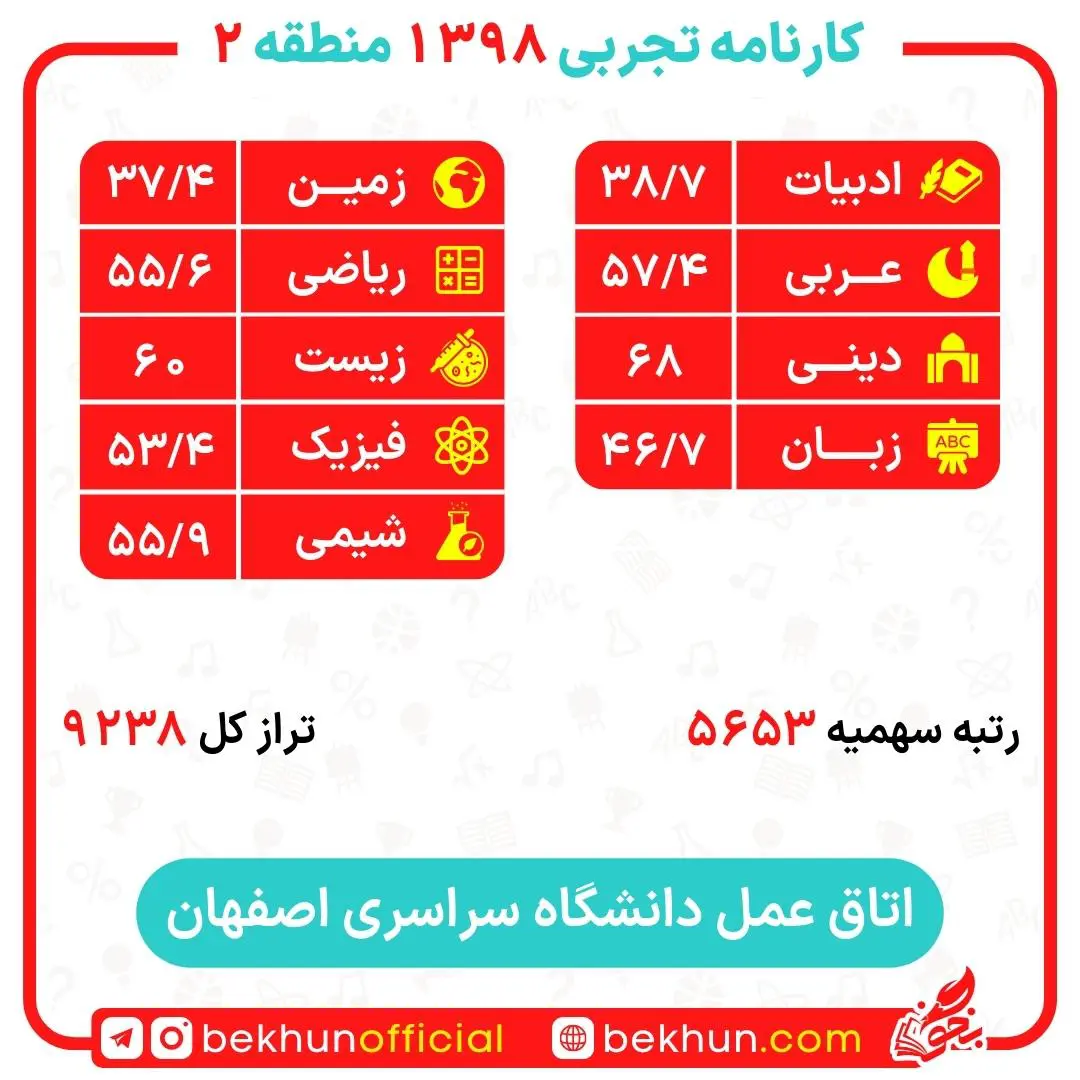 کارنامه تجربی ۱۳۹۸ منطقه ۲

| ادبیات | ۳۸/۷ |
|---|---|
| عربی | ۵۷/۴ |
| دینی | ۶۸ |
| زبان | ۴۶/۷ |

| زمین | ۳۷/۴ |
|---|---|
| ریاضی | ۵۵/۶ |
| زیست | ۶۰ |
| فیزیک | ۵۳/۴ |
| شیمی | ۵۵/۹ |

رتبه سهمیه ۵۶۵۳

تراز کل ۹۲۳۸

اتاق عمل دانشگاه سراسری اصفهان

bekhunofficial

bekhun.com

بخون